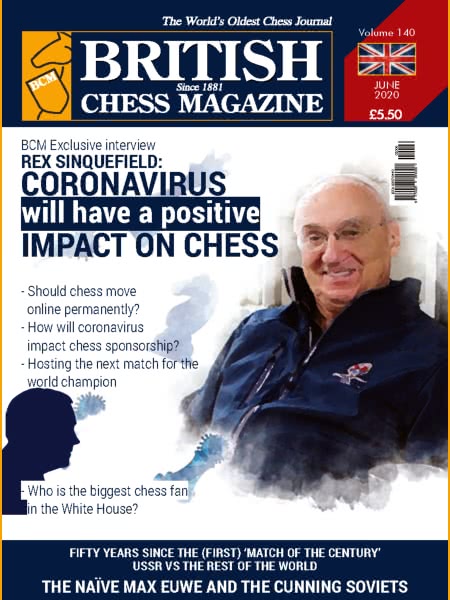 The World's Oldest Chess Journal

BCM

BRITISH
Since 1881
CHESS MAGAZINE

Volume 140

JUNE
2020

£5.50

BCM Exclusive interview
REX SINQUEFIELD:
CORONAVIRUS
will have a positive
IMPACT ON CHESS

- Should chess move online permanently?
- How will coronavirus impact chess sponsorship?
- Hosting the next match for the world champion

- Who is the biggest chess fan in the White House?

FIFTY YEARS SINCE THE (FIRST) 'MATCH OF THE CENTURY'
USSR VS THE REST OF THE WORLD
THE NAÏVE MAX EUWE AND THE CUNNING SOVIETS